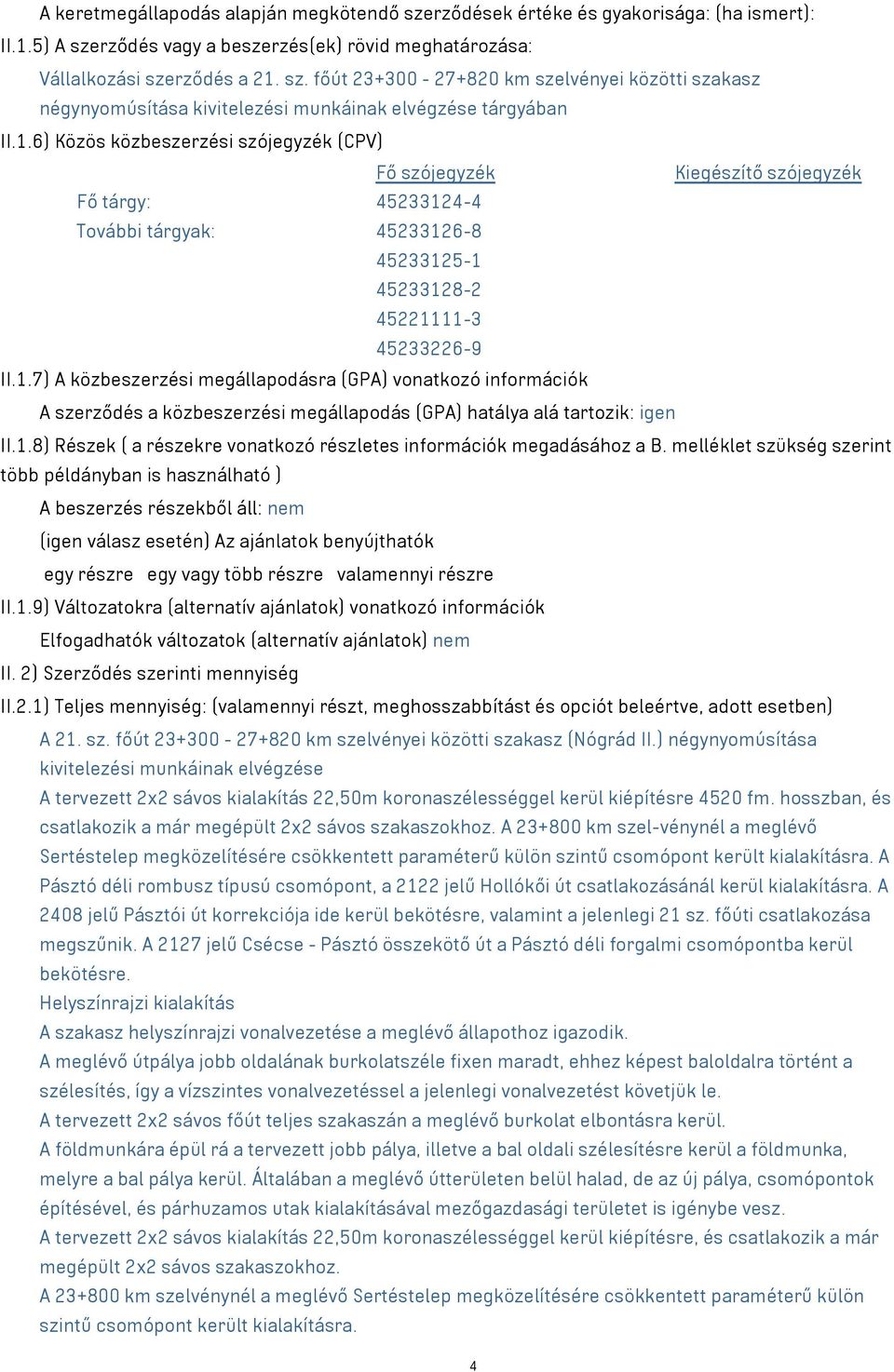 A keretmegállapodás alapján megkötendő szerződések értéke és gyakorisága: (ha ismert):
II.1.5) A szerződés vagy a beszerzés(ek) rövid meghatározása:

Vállalkozási szerződés a 21. sz. főút 23+300 - 27+820 km szelvényei közötti szakasz négynyomúsítása kivitelezési munkáinak elvégzése tárgyában

II.1.6) Közös közbeszerzési szójegyzék (CPV)

| | Fő szójegyzék | Kiegészítő szójegyzék |
|---|---|---|
| Fő tárgy: | 45233124-4 | |
| További tárgyak: | 45233126-8 | |
| | 45233125-1 | |
| | 45233128-2 | |
| | 45221111-3 | |
| | 45233226-9 | |

II.1.7) A közbeszerzési megállapodásra (GPA) vonatkozó információk

A szerződés a közbeszerzési megállapodás (GPA) hatálya alá tartozik: igen

II.1.8) Részek ( a részekre vonatkozó részletes információk megadásához a B. melléklet szükség szerint több példányban is használható )

A beszerzés részekből áll: nem

(igen válasz esetén) Az ajánlatok benyújthatók

egy részre egy vagy több részre valamennyi részre

II.1.9) Változatokra (alternatív ajánlatok) vonatkozó információk

Elfogadhatók változatok (alternatív ajánlatok) nem

II. 2) Szerződés szerinti mennyiség

II.2.1) Teljes mennyiség: (valamennyi részt, meghosszabbítást és opciót beleértve, adott esetben)

A 21. sz. főút 23+300 - 27+820 km szelvényei közötti szakasz (Nógrád II.) négynyomúsítása kivitelezési munkáinak elvégzése

A tervezett 2x2 sávos kialakítás 22,50m koronaszélességgel kerül kiépítésre 4520 fm. hosszban, és csatlakozik a már megépült 2x2 sávos szakaszokhoz. A 23+800 km szel-vénynél a meglévő Sertéstelep megközelítésére csökkentett paraméterű külön szintű csomópont került kialakításra. A Pásztó déli rombusz típusú csomópont, a 2122 jelű Hollókői út csatlakozásánál kerül kialakításra. A 2408 jelű Pásztói út korrekciója ide kerül bekötésre, valamint a jelenlegi 21 sz. főúti csatlakozása megszűnik. A 2127 jelű Csécse - Pásztó összekötő út a Pásztó déli forgalmi csomópontba kerül bekötésre.

Helyszínrajzi kialakítás

A szakasz helyszínrajzi vonalvezetése a meglévő állapothoz igazodik.

A meglévő útpálya jobb oldalának burkolatszéle fixen maradt, ehhez képest baloldalra történt a szélesítés, így a vízszintes vonalvezetéssel a jelenlegi vonalvezetést követjük le.

A tervezett 2x2 sávos főút teljes szakaszán a meglévő burkolat elbontásra kerül.

A földmunkára épül rá a tervezett jobb pálya, illetve a bal oldali szélesítésre kerül a földmunka, melyre a bal pálya kerül. Általában a meglévő útterületen belül halad, de az új pálya, csomópontok építésével, és párhuzamos utak kialakításával mezőgazdasági területet is igénybe vesz.

A tervezett 2x2 sávos kialakítás 22,50m koronaszélességgel kerül kiépítésre, és csatlakozik a már megépült 2x2 sávos szakaszokhoz.

A 23+800 km szelvénynél a meglévő Sertéstelep megközelítésére csökkentett paraméterű külön szintű csomópont került kialakításra.

4